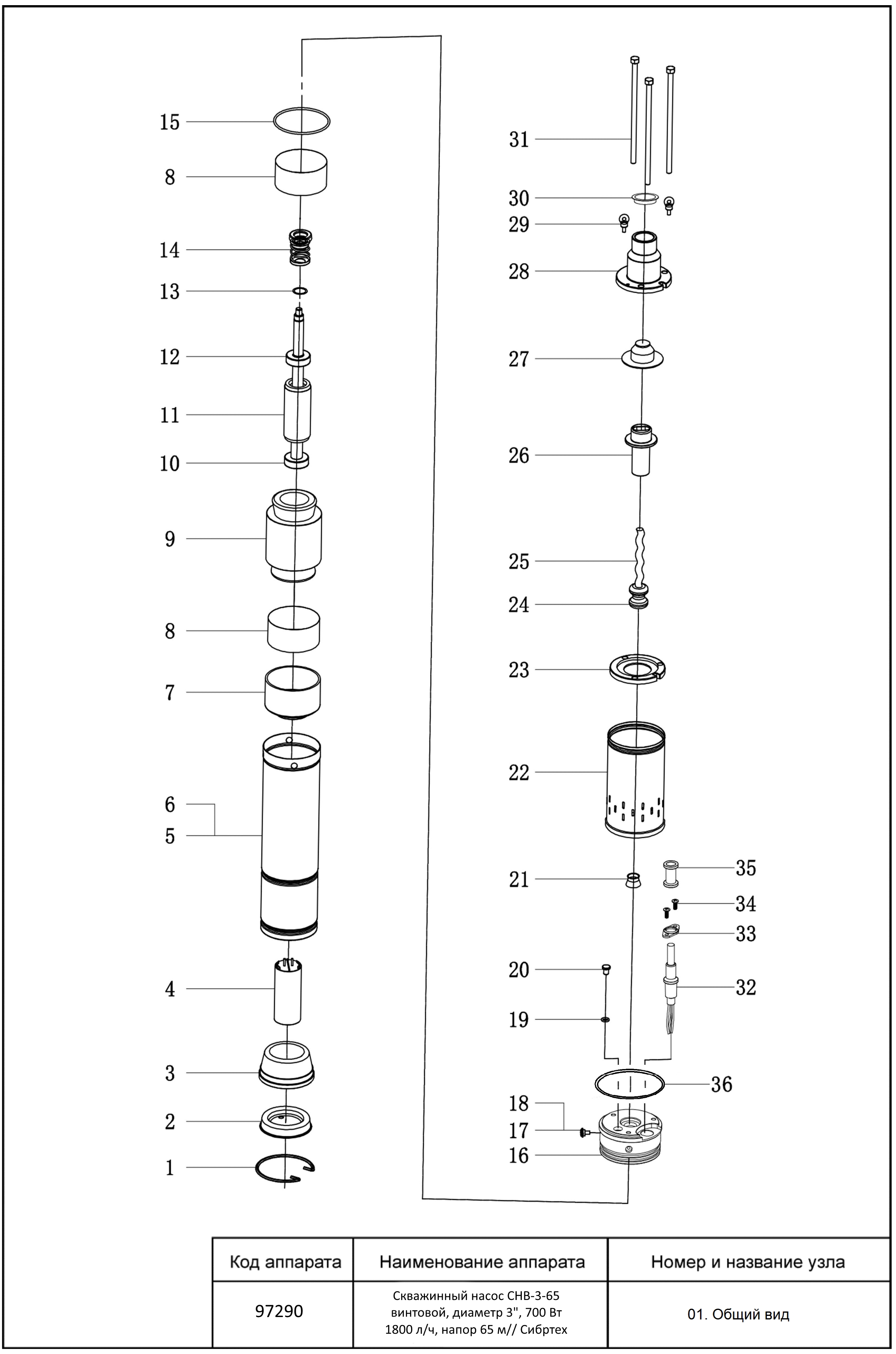 15
8
14
13
12
11
10
9
8
7
6
5
4
3
2
1

31
30
29
28
27
26
25
24
23
22
21
35
34
33
20
32
19
36
18
17
16

| Код аппарата | Наименование аппарата | Номер и название узла |
|---|---|---|
| 97290 | Скважинный насос СНВ-3-65 винтовой, диаметр 3", 700 Вт 1800 л/ч, напор 65 м// Сибртех | 01. Общий вид |